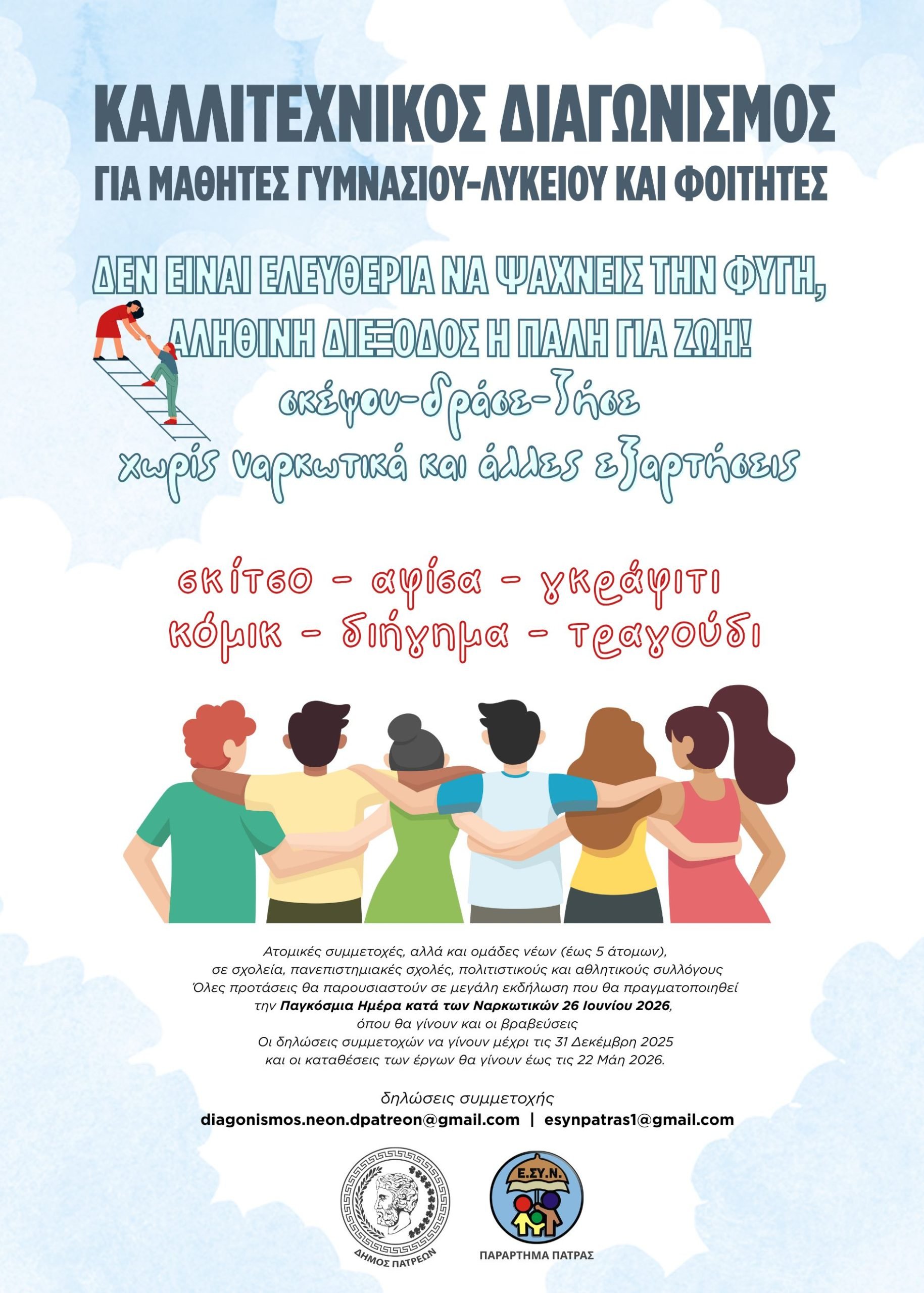 ΚΑΛΛΙΤΕΧΝΙΚΟΣ ΔΙΑΓΩΝΙΣΜΟΣ
ΓΙΑ ΜΑΘΗΤΕΣ ΓΥΜΝΑΣΙΟΥ-ΛΥΚΕΙΟΥ ΚΑΙ ΦΟΙΤΗΤΕΣ

ΔΕΝ ΕΙΝΑΙ ΕΛΕΥΘΕΡΙΑ ΝΑ ΨΑΧΝΕΙΣ ΤΗΝ ΦΥΓΗ,
ΑΛΗΘΙΝΗ ΔΙΕΞΟΔΟΣ Η ΠΑΛΗ ΓΙΑ ΖΩΗ!
σκέψου-δράσε-ζήσε
χωρίς ναρκωτικά και άλλες εξαρτήσεις

σκίτσο - αφίσα - γκράφιτι
κόμικ - διήγημα - τραγούδι

Ατομικές συμμετοχές, αλλά και ομάδες νέων (έως 5 άτομων),
σε σχολεία, πανεπιστημιακές σχολές, πολιτιστικούς και αθλητικούς συλλόγους
Όλες προτάσεις θα παρουσιαστούν σε μεγάλη εκδήλωση που θα πραγματοποιηθεί
την Παγκόσμια Ημέρα κατά των Ναρκωτικών 26 Ιουνίου 2026,
όπου θα γίνουν και οι βραβεύσεις
Οι δηλώσεις συμμετοχών να γίνουν μέχρι τις 31 Δεκέμβρη 2025
και οι καταθέσεις των έργων θα γίνουν έως τις 22 Μάη 2026.

δηλώσεις συμμετοχής
diagonismos.neon.dpatreon@gmail.com | esynpatras1@gmail.com

ΔΗΜΟΣ ΠΑΤΡΕΩΝ

Ε.ΣΥ.Ν.
ΠΑΡΑΡΤΗΜΑ ΠΑΤΡΑΣ